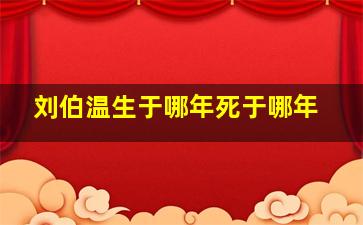 刘伯温生于哪年死于哪年